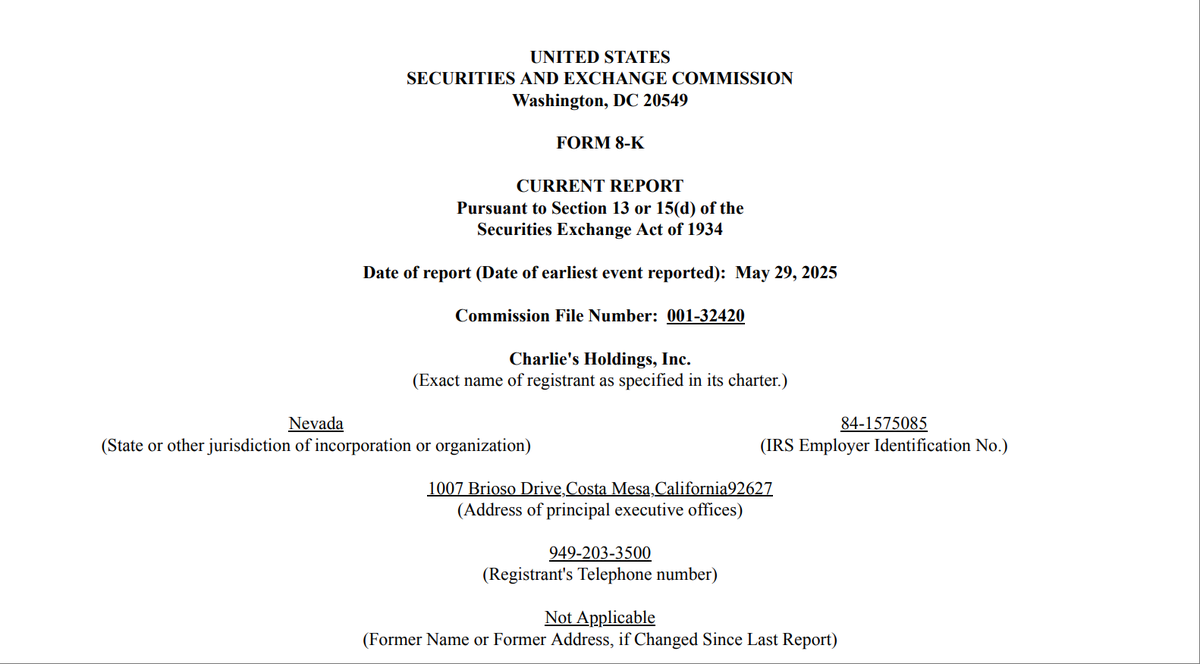 UNITED STATES
SECURITIES AND EXCHANGE COMMISSION
Washington, DC 20549

FORM 8-K

CURRENT REPORT
Pursuant to Section 13 or 15(d) of the
Securities Exchange Act of 1934

Date of report (Date of earliest event reported): May 29, 2025

Commission File Number: 001-32420

Charlie's Holdings, Inc.
(Exact name of registrant as specified in its charter.)

Nevada
(State or other jurisdiction of incorporation or organization)

84-1575085
(IRS Employer Identification No.)

1007 Brioso Drive,Costa Mesa,California92627
(Address of principal executive offices)

949-203-3500
(Registrant's Telephone number)

Not Applicable
(Former Name or Former Address, if Changed Since Last Report)